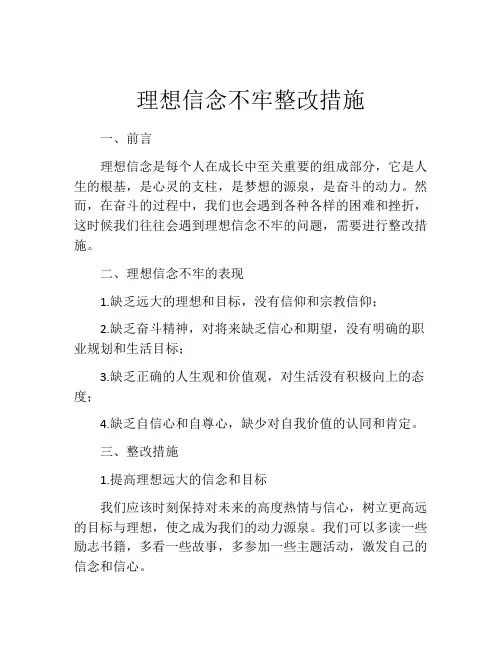 理想信念不牢整改措施

一、前言

理想信念是每个人在成长中至关重要的组成部分，它是人生的根基，是心灵的支柱，是梦想的源泉，是奋斗的动力。然而，在奋斗的过程中，我们也会遇到各种各样的困难和挫折，这时候我们往往会遇到理想信念不牢的问题，需要进行整改措施。

二、理想信念不牢的表现

1.缺乏远大的理想和目标，没有信仰和宗教信仰；

2.缺乏奋斗精神，对将来缺乏信心和期望，没有明确的职业规划和生活目标；

3.缺乏正确的人生观和价值观，对生活没有积极向上的态度；

4.缺乏自信心和自尊心，缺少对自我价值的认同和肯定。

三、整改措施

1.提高理想远大的信念和目标

我们应该时刻保持对未来的高度热情与信心，树立更高远的目标与理想，使之成为我们的动力源泉。我们可以多读一些励志书籍，多看一些故事，多参加一些主题活动，激发自己的信念和信心。